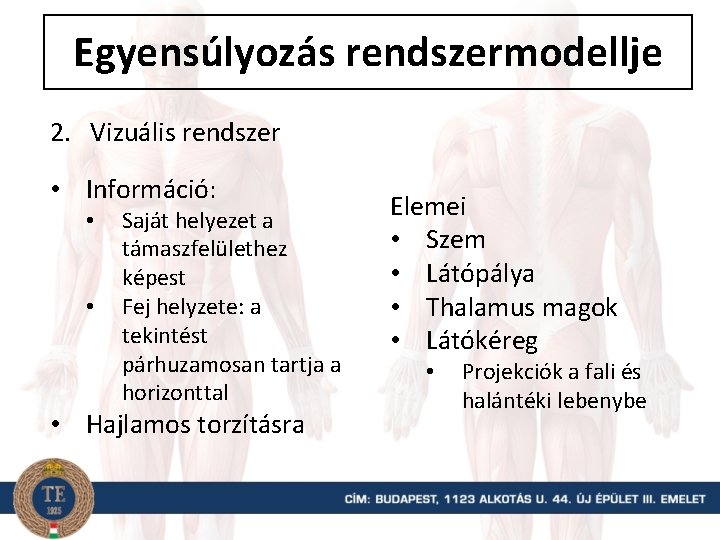 Egyensúlyozás rendszermodellje

2. Vizuális rendszer

• Információ:
  • Saját helyezet a támaszfelülethez képest
  • Fej helyzete: a tekintést párhuzamosan tartja a horizonttal
• Hajlamos torzításra

Elemei
• Szem
• Látópálya
• Thalamus magok
• Látókéreg
  • Projekciók a fali és halántéki lebenybe

TE
1925

CÍM: BUDAPEST, 1123 ALKOTÁS U. 44. ÚJ ÉPÜLET III. EMELET